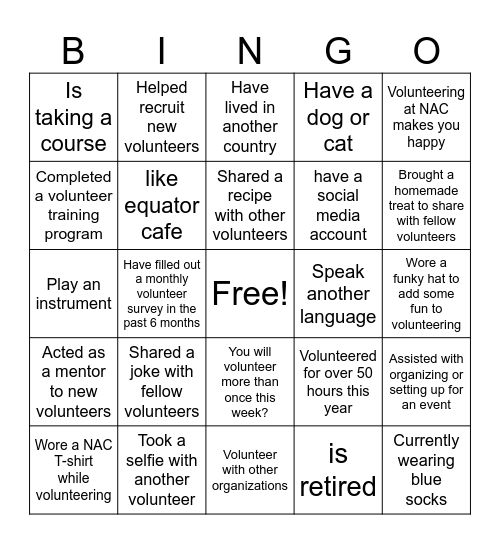 | B | I | N | G | O |
|---|---|---|---|---|
| Is taking a course | Helped recruit new volunteers | Have lived in another country | Have a dog or cat | Volunteering at NAC makes you happy |
| Completed a volunteer training program | like equator cafe | Shared a recipe with other volunteers | have a social media account | Brought a homemade treat to share with fellow volunteers |
| Play an instrument | Have filled out a monthly volunteer survey in the past 6 months | Free! | Speak another language | Wore a funky hat to add some fun to volunteering |
| Acted as a mentor to new volunteers | Shared a joke with fellow volunteers | You will volunteer more than once this week? | Volunteered for over 50 hours this year | Assisted with organizing or setting up for an event |
| Wore a NAC T-shirt while volunteering | Took a selfie with another volunteer | Volunteer with other organizations | is retired | Currently wearing blue socks |